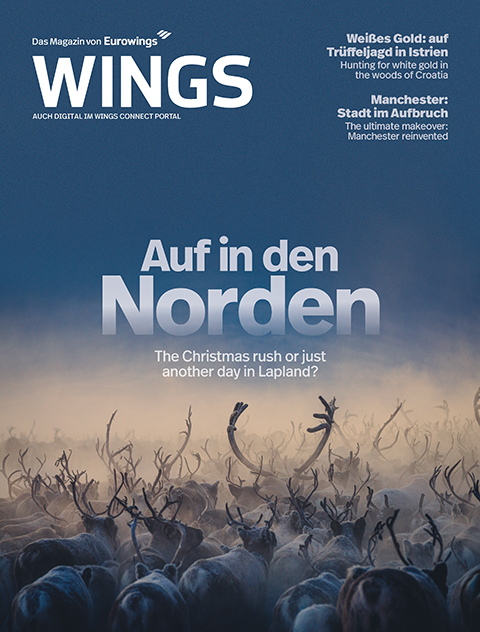 Das Magazin von Eurowings

WINGS

AUCH DIGITAL IM WINGS CONNECT PORTAL

Weißes Gold: auf Trüffeljagd in Istrien
Hunting for white gold in the woods of Croatia

Manchester: Stadt im Aufbruch
The ultimate makeover: Manchester reinvented

Auf in den Norden

The Christmas rush or just another day in Lapland?